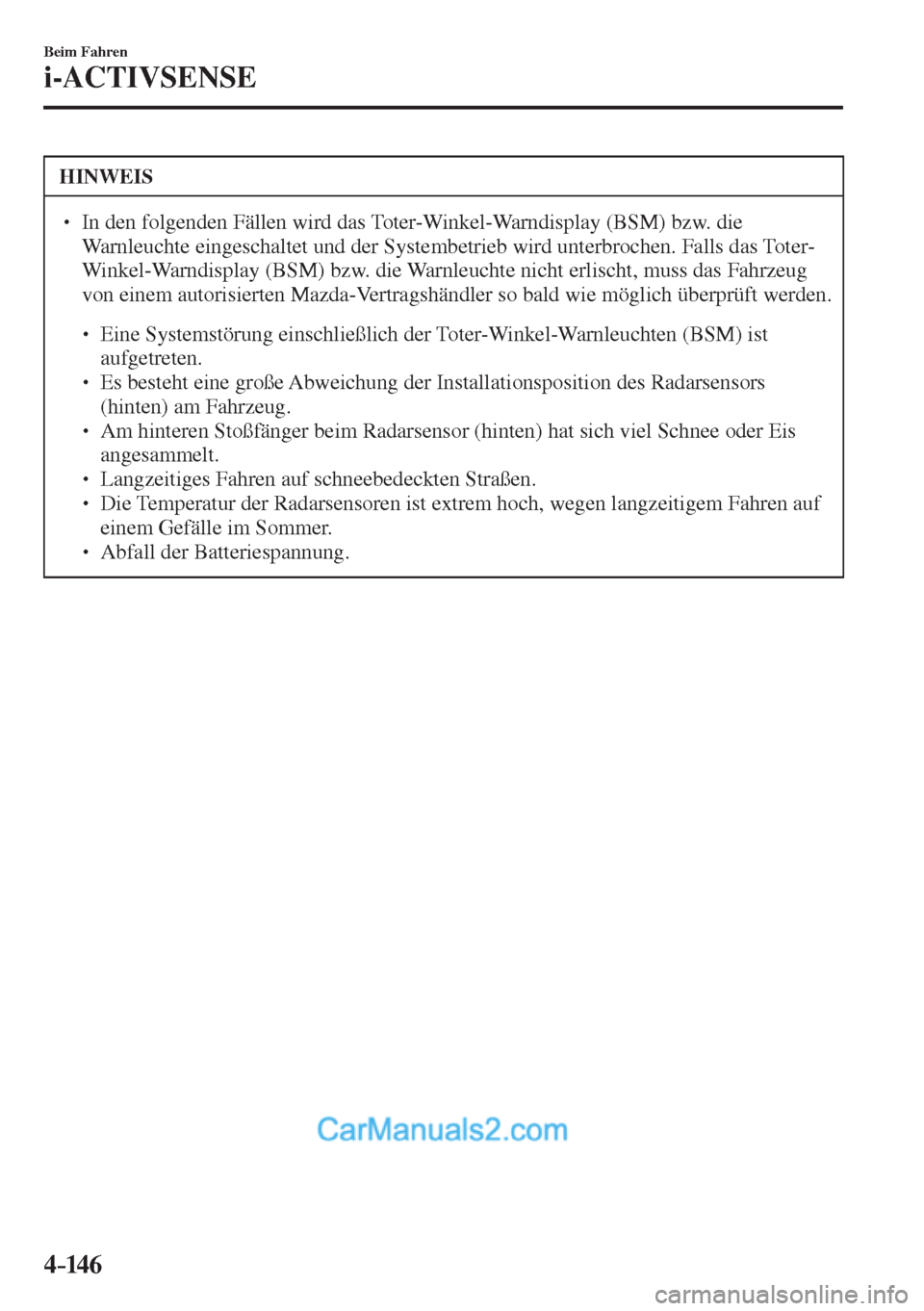 Beim Fahren
i-ACTIVSENSE

HINWEIS

• In den folgenden Fällen wird das Toter-Winkel-Warndisplay (BSM) bzw. die Warnleuchte eingeschaltet und der Systembetrieb wird unterbrochen. Falls das Toter-Winkel-Warndisplay (BSM) bzw. die Warnleuchte nicht erlischt, muss das Fahrzeug von einem autorisierten Mazda-Vertragshändler so bald wie möglich überprüft werden.

• Eine Systemstörung einschließlich der Toter-Winkel-Warnleuchten (BSM) ist aufgetreten.
• Es besteht eine große Abweichung der Installationsposition des Radarsensors (hinten) am Fahrzeug.
• Am hinteren Stoßfänger beim Radarsensor (hinten) hat sich viel Schnee oder Eis angesammelt.
• Langzeitiges Fahren auf schneebedeckten Straßen.
• Die Temperatur der Radarsensoren ist extrem hoch, wegen langzeitigem Fahren auf einem Gefälle im Sommer.
• Abfall der Batteriespannung.

CarManuals2.com

4-146

carmanualsonline.info